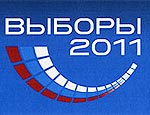 ВЫБОРЫ
2011